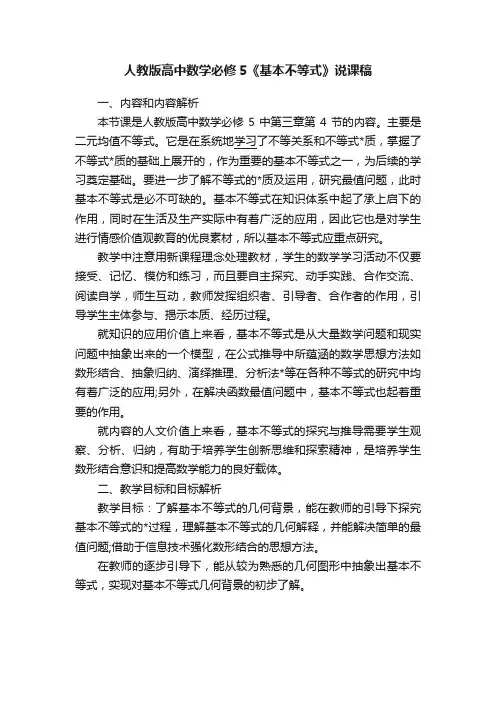 人教版高中数学必修 5《基本不等式》说课稿

一、内容和内容解析

本节课是人教版高中数学必修 5 中第三章第 4 节的内容。主要是二元均值不等式。它是在系统地学习了不等关系和不等式*质，掌握了不等式*质的基础上展开的，作为重要的基本不等式之一，为后续的学习奠定基础。要进一步了解不等式的*质及运用，研究最值问题，此时基本不等式是必不可缺的。基本不等式在知识体系中起了承上启下的作用，同时在生活及生产实际中有着广泛的应用，因此它也是对学生进行情感价值观教育的优良素材，所以基本不等式应重点研究。

教学中注意用新课程理念处理教材，学生的数学学习活动不仅要接受、记忆、模仿和练习，而且要自主探究、动手实践、合作交流、阅读自学，师生互动，教师发挥组织者、引导者、合作者的作用，引导学生主体参与、揭示本质、经历过程。

就知识的应用价值上来看，基本不等式是从大量数学问题和现实问题中抽象出来的一个模型，在公式推导中所蕴涵的数学思想方法如数形结合、抽象归纳、演绎推理、分析法*等在各种不等式的研究中均有着广泛的应用;另外，在解决函数最值问题中，基本不等式也起着重要的作用。

就内容的人文价值上来看，基本不等式的探究与推导需要学生观察、分析、归纳，有助于培养学生创新思维和探索精神，是培养学生数形结合意识和提高数学能力的良好载体。

二、教学目标和目标解析

教学目标：了解基本不等式的几何背景，能在教师的引导下探究基本不等式的*过程，理解基本不等式的几何解释，并能解决简单的最值问题;借助于信息技术强化数形结合的思想方法。

在教师的逐步引导下，能从较为熟悉的几何图形中抽象出基本不等式，实现对基本不等式几何背景的初步了解。